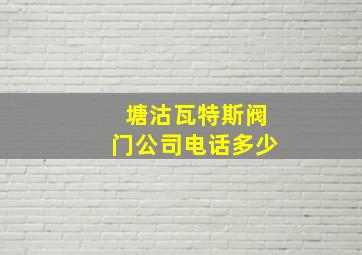 塘沽瓦特斯阀门公司电话多少